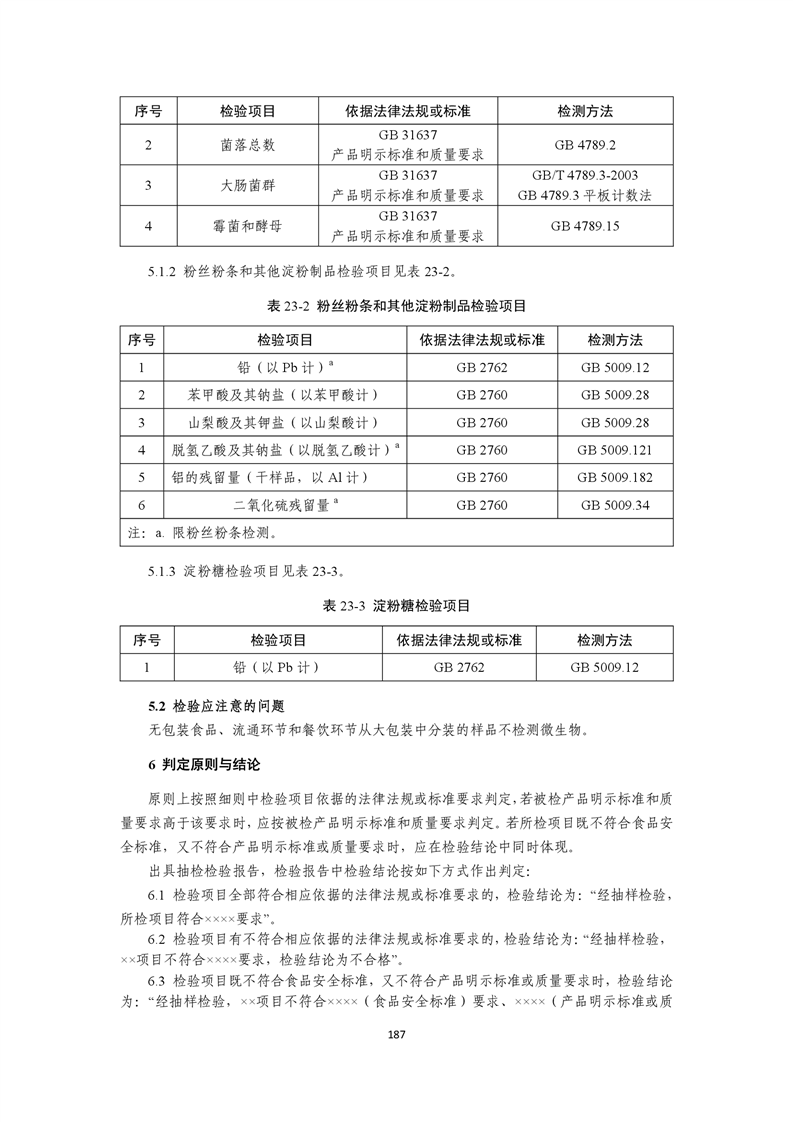 | 序号 | 检验项目 | 依据法律法规或标准 | 检测方法 |
|---|---|---|---|
| 2 | 菌落总数 | GB 31637 产品明示标准和质量要求 | GB 4789.2 |
| 3 | 大肠菌群 | GB 31637 产品明示标准和质量要求 | GB/T 4789.3-2003 GB 4789.3 平板计数法 |
| 4 | 霉菌和酵母 | GB 31637 产品明示标准和质量要求 | GB 4789.15 |

5.1.2 粉丝粉条和其他淀粉制品检验项目见表 23-2。

表 23-2 粉丝粉条和其他淀粉制品检验项目

| 序号 | 检验项目 | 依据法律法规或标准 | 检测方法 |
|---|---|---|---|
| 1 | 铅（以 Pb 计）$^a$ | GB 2762 | GB 5009.12 |
| 2 | 苯甲酸及其钠盐（以苯甲酸计） | GB 2760 | GB 5009.28 |
| 3 | 山梨酸及其钾盐（以山梨酸计） | GB 2760 | GB 5009.28 |
| 4 | 脱氢乙酸及其钠盐（以脱氢乙酸计）$^a$ | GB 2760 | GB 5009.121 |
| 5 | 铝的残留量（干样品，以 Al 计） | GB 2760 | GB 5009.182 |
| 6 | 二氧化硫残留量 $^a$ | GB 2760 | GB 5009.34 |
| 注：a. 限粉丝粉条检测。 | | | |

5.1.3 淀粉糖检验项目见表 23-3。

表 23-3 淀粉糖检验项目

| 序号 | 检验项目 | 依据法律法规或标准 | 检测方法 |
|---|---|---|---|
| 1 | 铅（以 Pb 计） | GB 2762 | GB 5009.12 |

5.2 检验应注意的问题

无包装食品、流通环节和餐饮环节从大包装中分装的样品不检测微生物。

6 判定原则与结论

原则上按照细则中检验项目依据的法律法规或标准要求判定，若被检产品明示标准和质量要求高于该要求时，应按被检产品明示标准和质量要求判定。若所检项目既不符合食品安全标准，又不符合产品明示标准或质量要求时，应在检验结论中同时体现。

出具抽检检验报告，检验报告中检验结论按如下方式作出判定：

6.1 检验项目全部符合相应依据的法律法规或标准要求的，检验结论为：“经抽样检验，所检项目符合××××要求”。

6.2 检验项目有不符合相应依据的法律法规或标准要求的，检验结论为：“经抽样检验，××项目不符合××××要求，检验结论为不合格”。

6.3 检验项目既不符合食品安全标准，又不符合产品明示标准或质量要求时，检验结论为：“经抽样检验，××项目不符合××××（食品安全标准）要求、××××（产品明示标准或质

187